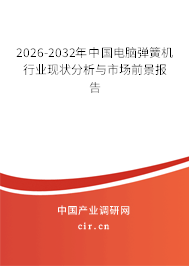 2026-2032年中国电脑弹簧机行业现状分析与市场前景报告

中国产业调研网

cir.cn